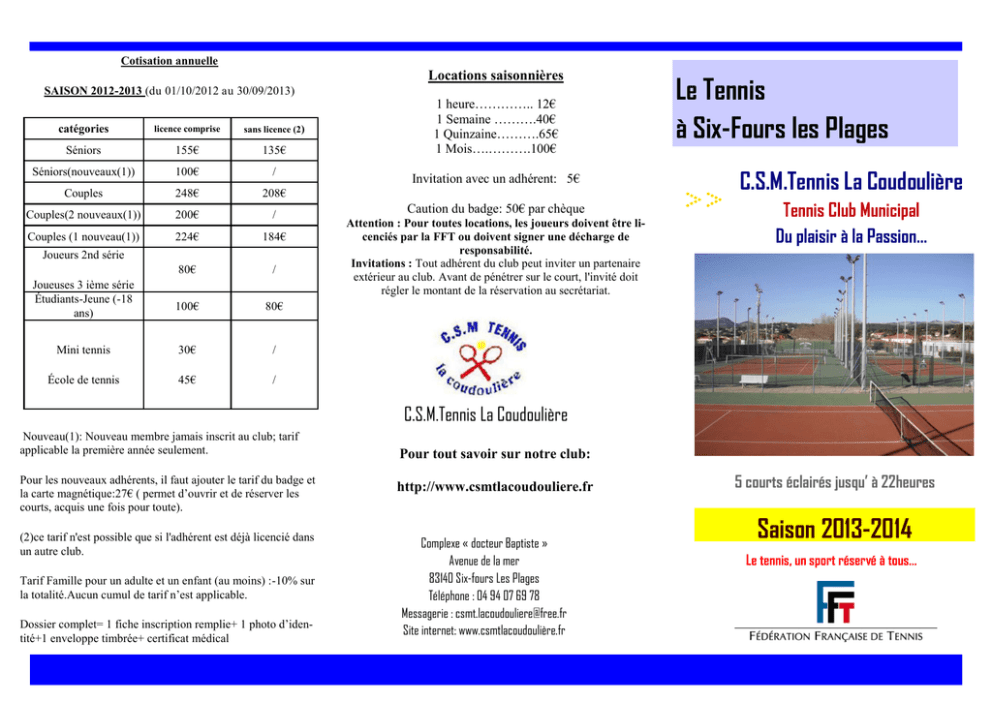 Cotisation annuelle

SAISON 2012-2013 (du 01/10/2012 au 30/09/2013)

| catégories | licence comprise | sans licence (2) |
|---|---|---|
| Séniors | 155€ | 135€ |
| Séniors(nouveaux(1)) | 100€ | / |
| Couples | 248€ | 208€ |
| Couples(2 nouveaux(1)) | 200€ | / |
| Couples (1 nouveau(1)) | 224€ | 184€ |
| Joueurs 2nd série Joueuses 3 ième série | 80€ | / |
| Étudiants-Jeune (-18 ans) | 100€ | 80€ |
| Mini tennis | 30€ | / |
| École de tennis | 45€ | / |

Nouveau(1): Nouveau membre jamais inscrit au club; tarif applicable la première année seulement.

Pour les nouveaux adhérents, il faut ajouter le tarif du badge et la carte magnétique:27€ ( permet d'ouvrir et de réserver les courts, acquis une fois pour toute).

(2)ce tarif n'est possible que si l'adhérent est déjà licencié dans un autre club.

Tarif Famille pour un adulte et un enfant (au moins) :-10% sur la totalité.Aucun cumul de tarif n'est applicable.

Dossier complet= 1 fiche inscription remplie+ 1 photo d'identité+1 enveloppe timbrée+ certificat médical

Locations saisonnières

1 heure………….. 12€
1 Semaine ……….40€
1 Quinzaine……….65€
1 Mois………….100€

Invitation avec un adhérent: 5€

Caution du badge: 50€ par chèque
Attention : Pour toutes locations, les joueurs doivent être licenciés par la FFT ou doivent signer une décharge de responsabilité.
Invitations : Tout adhérent du club peut inviter un partenaire extérieur au club. Avant de pénétrer sur le court, l'invité doit régler le montant de la réservation au secrétariat.

C.S.M TENNIS la coudoulière

C.S.M.Tennis La Coudoulière

Pour tout savoir sur notre club:

http://www.csmtlacoudouliere.fr

Complexe « docteur Baptiste »
Avenue de la mer
83140 Six-fours Les Plages
Téléphone : 04 94 07 69 78
Messagerie : csmt.lacoudouliere@free.fr
Site internet: www.csmtlacoudoulière.fr

Le Tennis
à Six-Fours les Plages

C.S.M.Tennis La Coudoulière
Tennis Club Municipal
Du plaisir à la Passion…

5 courts éclairés jusqu' à 22heures

Saison 2013-2014

Le tennis, un sport réservé à tous…

FFT
FÉDÉRATION FRANÇAISE DE TENNIS